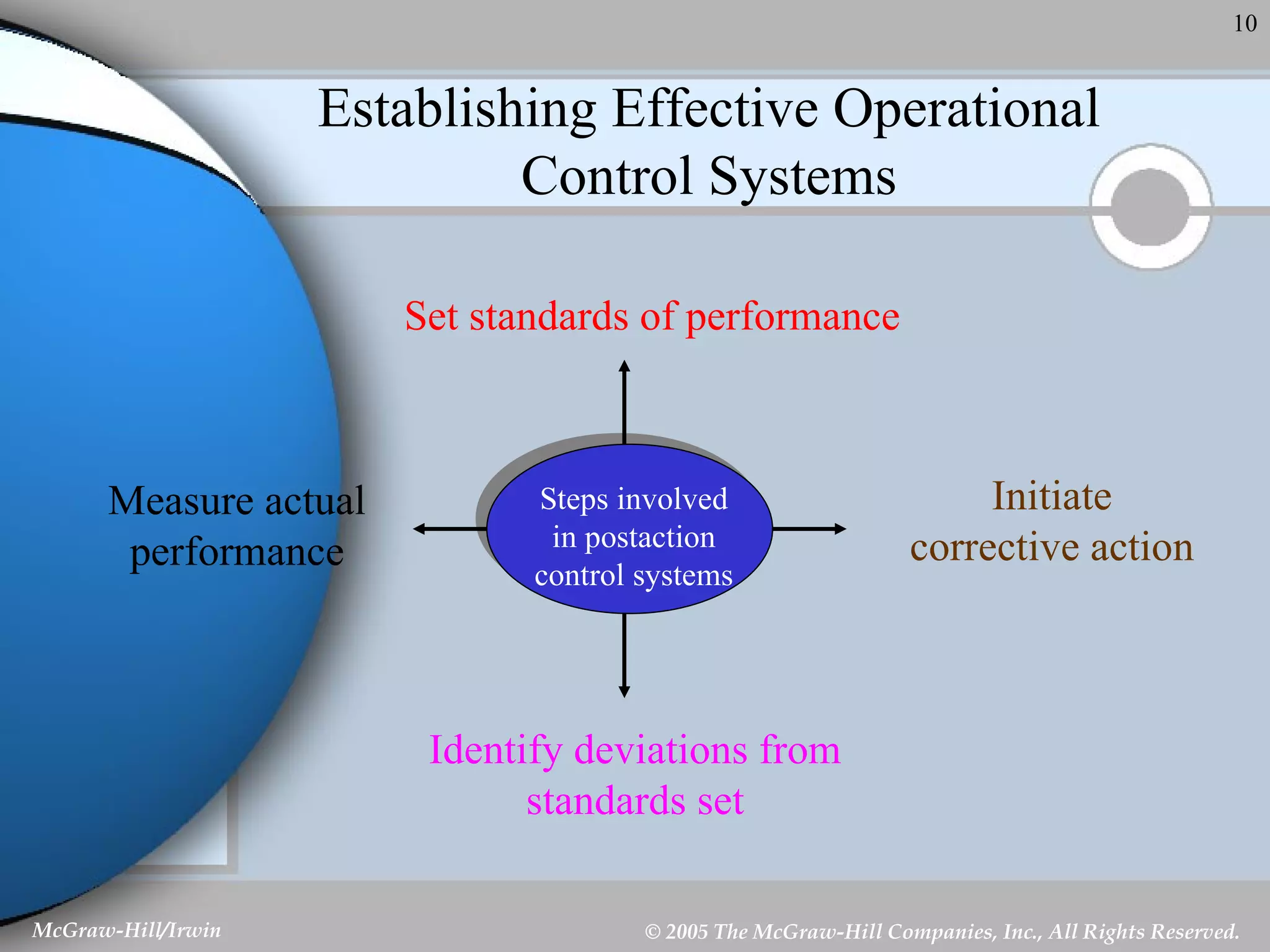 10

Establishing Effective Operational Control Systems

Set standards of performance

Measure actual performance

Steps involved in postaction control systems

Initiate corrective action

Identify deviations from standards set

McGraw-Hill/Irwin

© 2005 The McGraw-Hill Companies, Inc., All Rights Reserved.